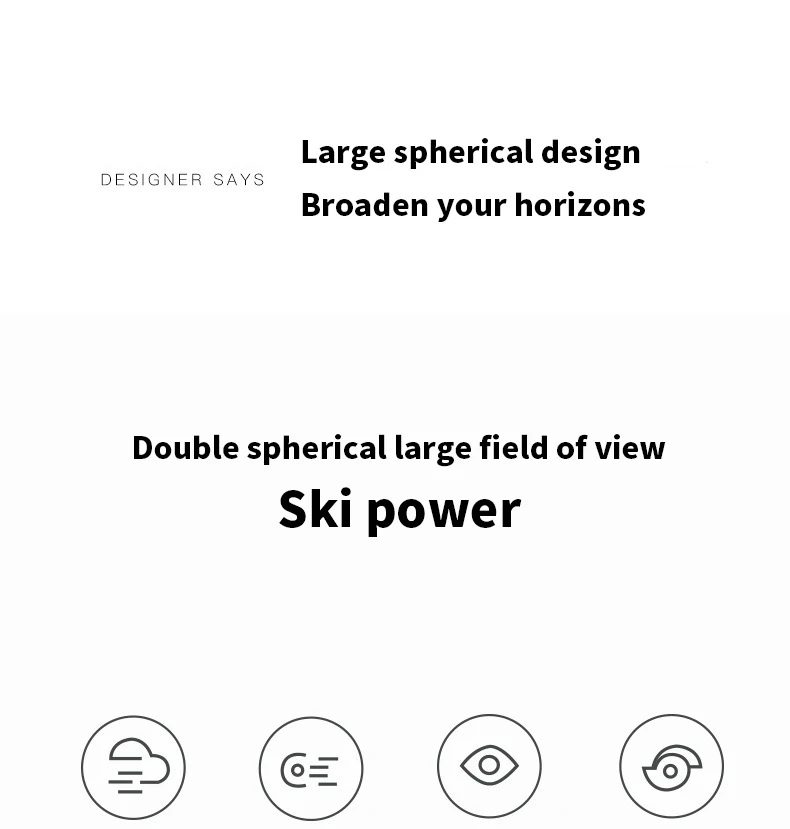 DESIGNER SAYS

Large spherical design
Broaden your horizons

Double spherical large field of view
Ski power